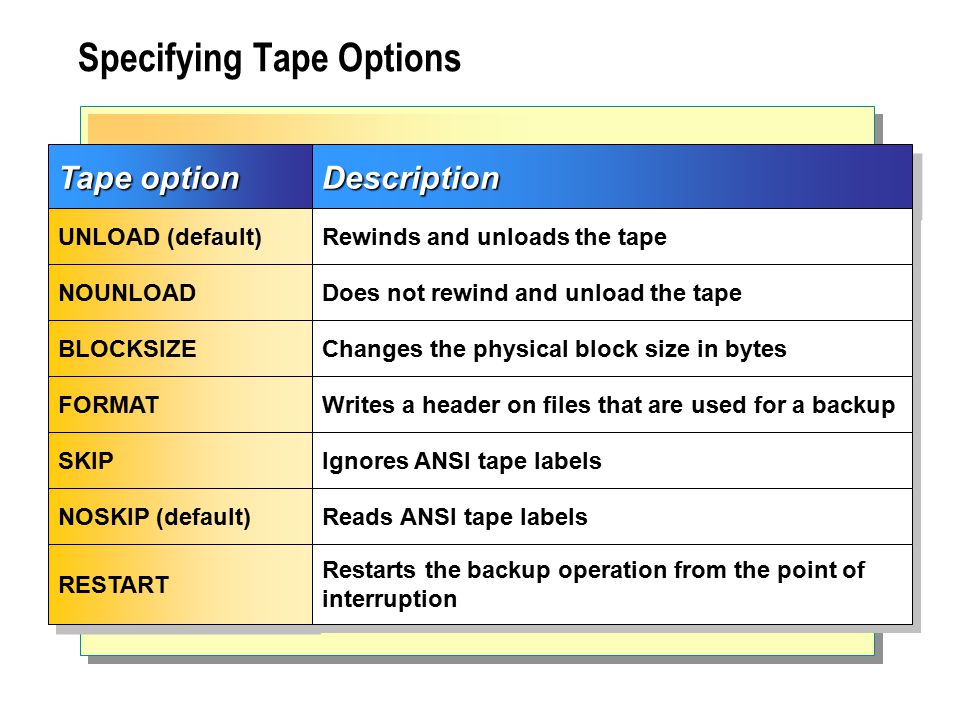 Specifying Tape Options

| Tape option | Description |
|---|---|
| UNLOAD (default) | Rewinds and unloads the tape |
| NOUNLOAD | Does not rewind and unload the tape |
| BLOCKSIZE | Changes the physical block size in bytes |
| FORMAT | Writes a header on files that are used for a backup |
| SKIP | Ignores ANSI tape labels |
| NOSKIP (default) | Reads ANSI tape labels |
| RESTART | Restarts the backup operation from the point of interruption |